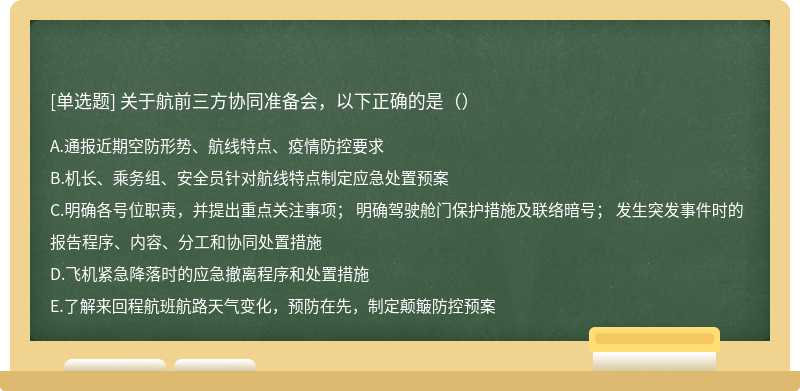 [单选题] 关于航前三方协同准备会，以下正确的是（）

A.通报近期空防形势、航线特点、疫情防控要求

B.机长、乘务组、安全员针对航线特点制定应急处置预案

C.明确各号位职责，并提出重点关注事项； 明确驾驶舱门保护措施及联络暗号； 发生突发事件时的报告程序、内容、分工和协同处置措施

D.飞机紧急降落时的应急撤离程序和处置措施

E.了解来回程航班航路天气变化，预防在先，制定颠簸防控预案